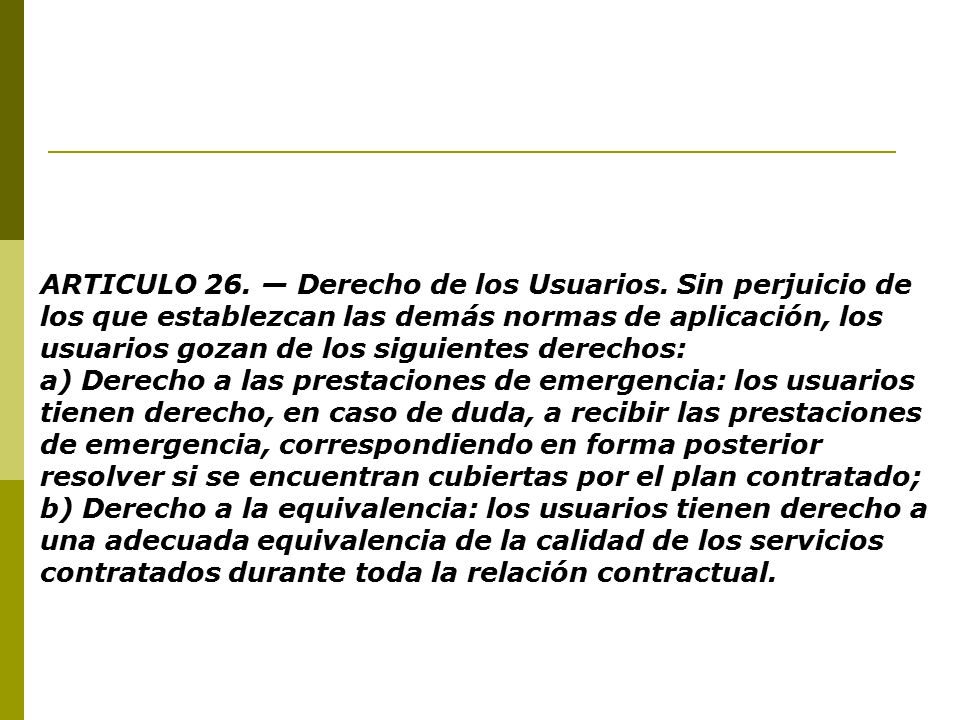 ARTICULO 26. — Derecho de los Usuarios. Sin perjuicio de los que establezcan las demás normas de aplicación, los usuarios gozan de los siguientes derechos:
a) Derecho a las prestaciones de emergencia: los usuarios tienen derecho, en caso de duda, a recibir las prestaciones de emergencia, correspondiendo en forma posterior resolver si se encuentran cubiertas por el plan contratado;
b) Derecho a la equivalencia: los usuarios tienen derecho a una adecuada equivalencia de la calidad de los servicios contratados durante toda la relación contractual.